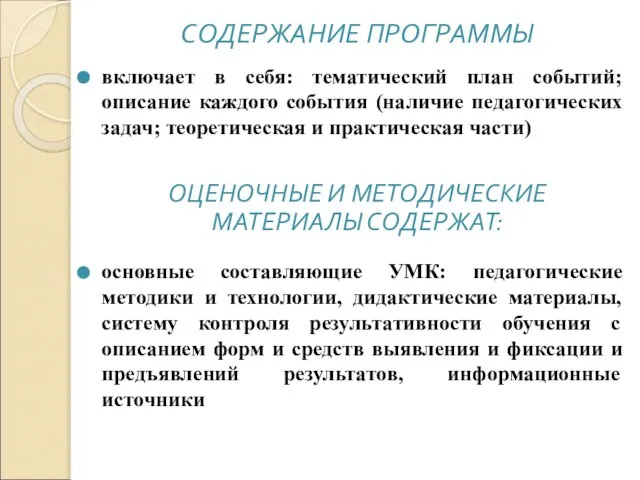 СОДЕРЖАНИЕ ПРОГРАММЫ

включает в себя: тематический план событий; описание каждого события (наличие педагогических задач; теоретическая и практическая части)

ОЦЕНОЧНЫЕ И МЕТОДИЧЕСКИЕ МАТЕРИАЛЫ СОДЕРЖАТ:

основные составляющие УМК: педагогические методики и технологии, дидактические материалы, систему контроля результативности обучения с описанием форм и средств выявления и фиксации и предъявлений результатов, информационные источники